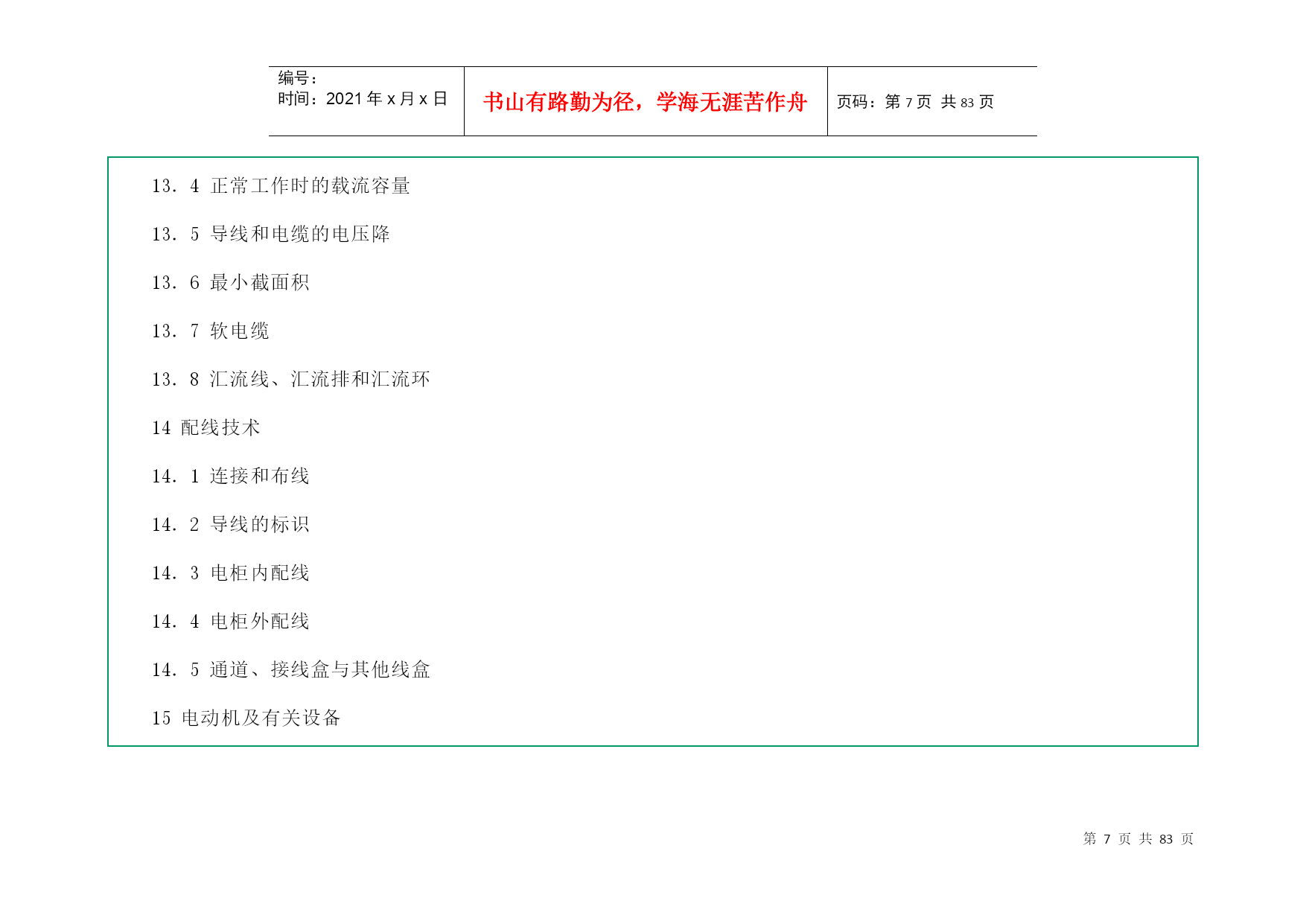 编号：
时间：2021年x月x日

书山有路勤为径，学海无涯苦作舟

页码：第7页 共83页

13．4 正常工作时的载流容量

13．5 导线和电缆的电压降

13．6 最小截面积

13．7 软电缆

13．8 汇流线、汇流排和汇流环

14 配线技术

14．1 连接和布线

14．2 导线的标识

14．3 电柜内配线

14．4 电柜外配线

14．5 通道、接线盒与其他线盒

15 电动机及有关设备

第7页 共83页